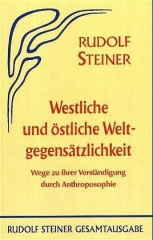 RUDOLF STEINER

Westliche und östliche Weltgegensätzlichkeit

Wege zu ihrer Verständigung durch Anthroposophie

RUDOLF STEINER GESAMTAUSGABE